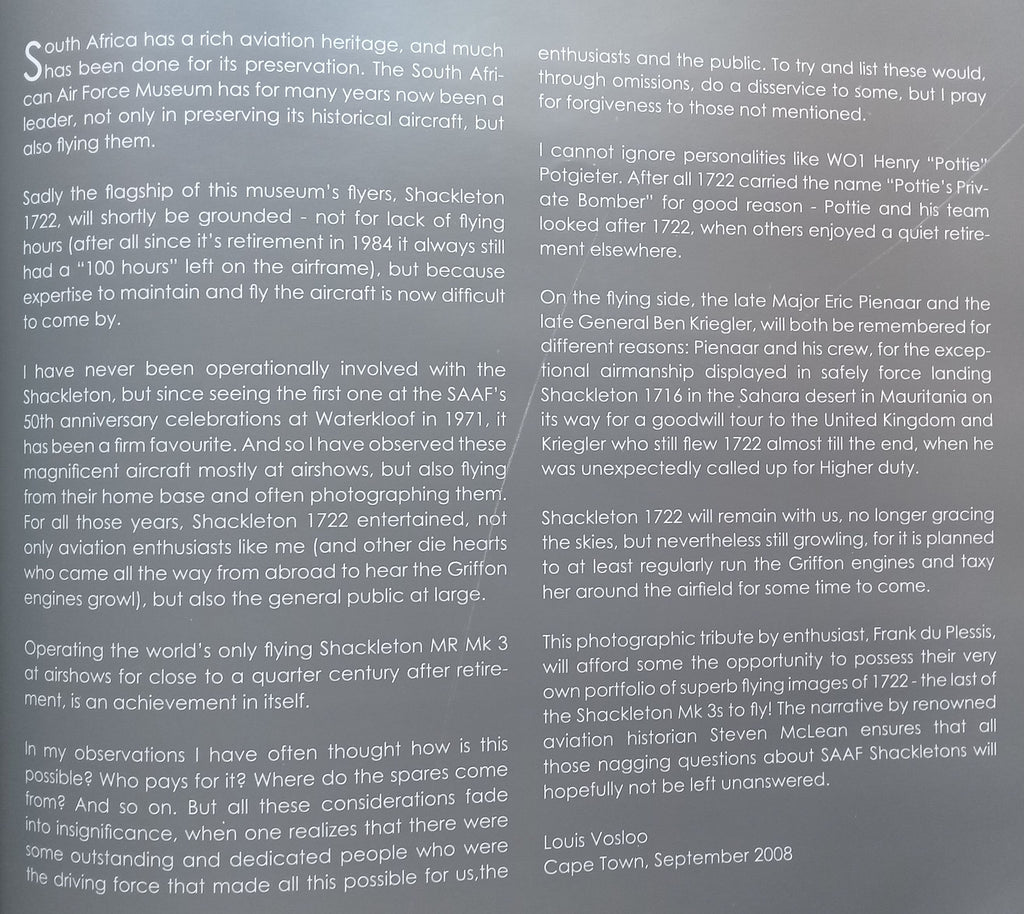 South Africa has a rich aviation heritage, and much has been done for its preservation. The South African Air Force Museum has for many years now been a leader, not only in preserving its historical aircraft, but also flying them.

Sadly the flagship of this museum's flyers, Shackleton 1722, will shortly be grounded - not for lack of flying hours (after all since it's retirement in 1984 it always still had a "100 hours" left on the airframe), but because expertise to maintain and fly the aircraft is now difficult to come by.

I have never been operationally involved with the Shackleton, but since seeing the first one at the SAAF's 50th anniversary celebrations at Waterkloof in 1971, it has been a firm favourite. And so I have observed these magnificent aircraft mostly at airshows, but also flying from their home base and often photographing them. For all those years, Shackleton 1722 entertained, not only aviation enthusiasts like me (and other die hearts who came all the way from abroad to hear the Griffon engines growl), but also the general public at large.

Operating the world's only flying Shackleton MR Mk 3 at airshows for close to a quarter century after retirement, is an achievement in itself.

In my observations I have often thought how is this possible? Who pays for it? Where do the spares come from? And so on. But all these considerations fade into insignificance, when one realizes that there were some outstanding and dedicated people who were the driving force that made all this possible for us,the enthusiasts and the public. To try and list these would, through omissions, do a disservice to some, but I pray for forgiveness to those not mentioned.

I cannot ignore personalities like WO1 Henry "Pottie" Potgieter. After all 1722 carried the name "Pottie's Private Bomber" for good reason - Pottie and his team looked after 1722, when others enjoyed a quiet retirement elsewhere.

On the flying side, the late Major Eric Pienaar and the late General Ben Kriegler, will both be remembered for different reasons: Pienaar and his crew, for the exceptional airmanship displayed in safely force landing Shackleton 1716 in the Sahara desert in Mauritania on its way for a goodwill tour to the United Kingdom and Kriegler who still flew 1722 almost till the end, when he was unexpectedly called up for Higher duty.

Shackleton 1722 will remain with us, no longer gracing the skies, but nevertheless still growling, for it is planned to at least regularly run the Griffon engines and taxy her around the airfield for some time to come.

This photographic tribute by enthusiast, Frank du Plessis, will afford some the opportunity to possess their very own portfolio of superb flying images of 1722 - the last of the Shackleton Mk 3s to fly! The narrative by renowned aviation historian Steven McLean ensures that all those nagging questions about SAAF Shackletons will hopefully not be left unanswered.

Louis Vosloo
Cape Town, September 2008